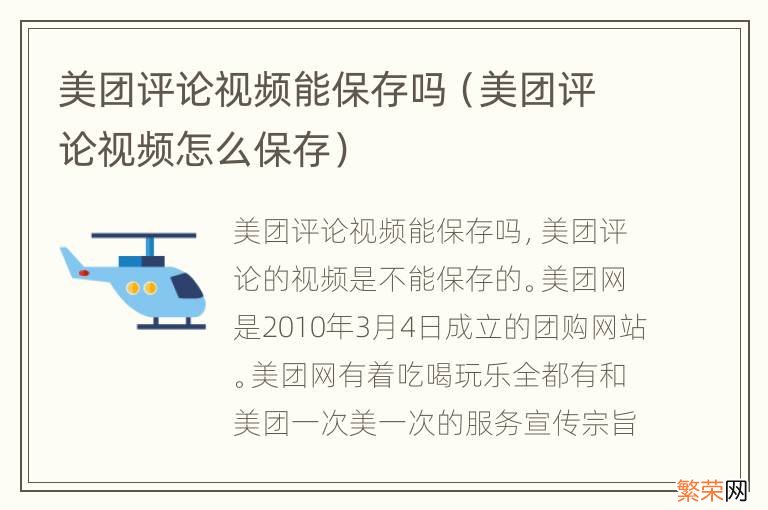 美团评论视频能保存吗（美团评论视频怎么保存）

美团评论视频能保存吗，美团评论的视频是不能保存的。美团网是2010年3月4日成立的团购网站。美团网有着吃喝玩乐全都有和美团一次美一次的服务宣传宗旨

繁荣网